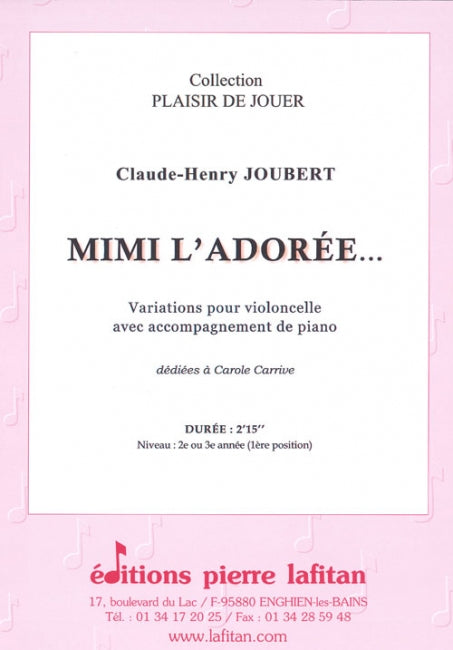 Collection
PLAISIR DE JOUER

Claude-Henry JOUBERT

MIMI L'ADORÉE...

Variations pour violoncelle
avec accompagnement de piano

dédiées à Carole Carrive

DURÉE : 2'15''
Niveau : 2e ou 3e année (1ère position)

éditions pierre lafitan
17, boulevard du Lac / F-95880 ENGHIEN-les-BAINS
Tél. : 01 34 17 20 25 / Fax : 01 34 28 59 48
www.lafitan.com